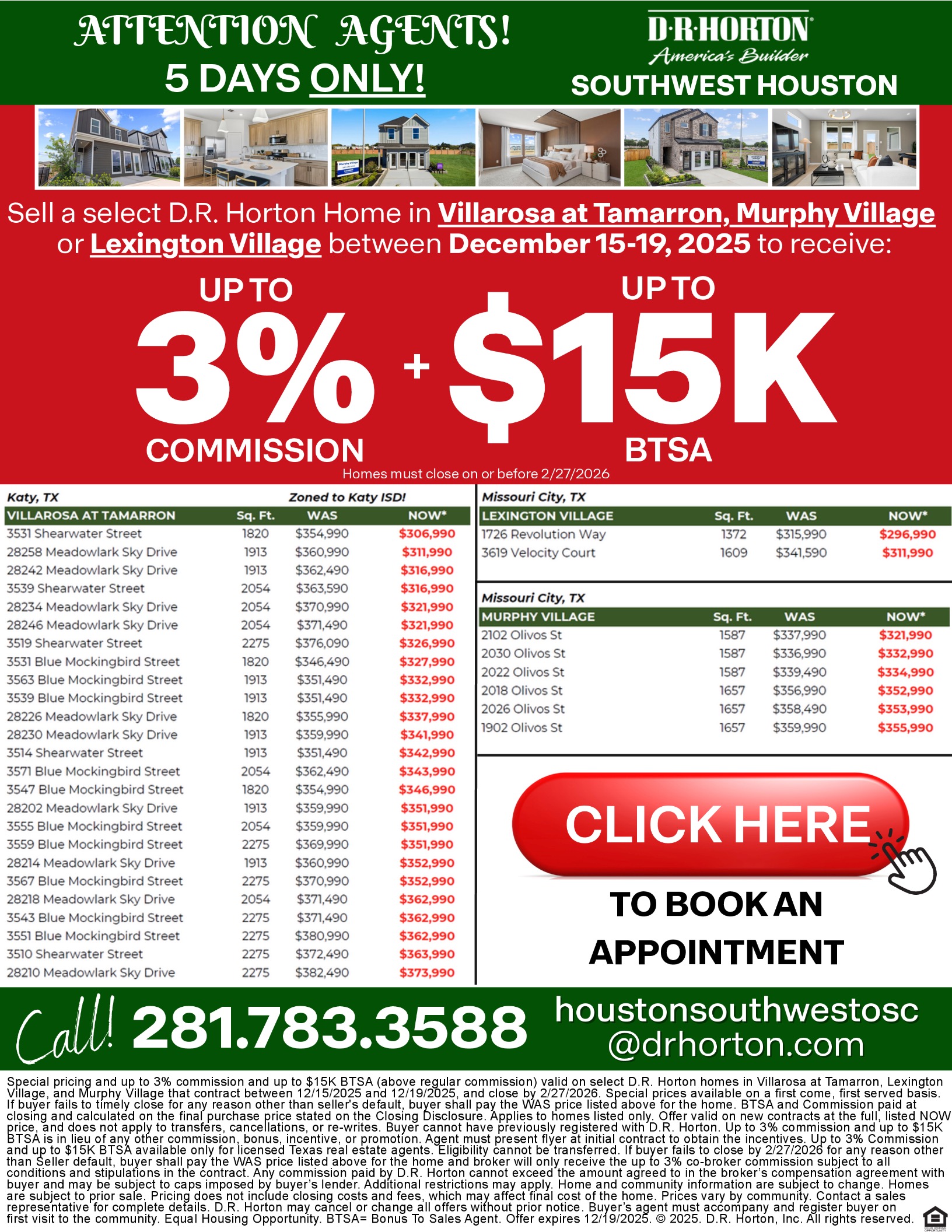 ATTENTION AGENTS!
5 DAYS ONLY!

D·R·HORTON
America's Builder
SOUTHWEST HOUSTON

Sell a select D.R. Horton Home in Villarosa at Tamarron, Murphy Village or Lexington Village between December 15-19, 2025 to receive:

UP TO
3%
COMMISSION
+
UP TO
$15K
BTSA

Homes must close on or before 2/27/2026

Katy, TX
Zoned to Katy ISD!

| VILLAROSA AT TAMARRON | Sq. Ft. | WAS | NOW* |
|---|---|---|---|
| 3531 Shearwater Street | 1820 | $354,990 | $306,990 |
| 28258 Meadowlark Sky Drive | 1913 | $360,990 | $311,990 |
| 28242 Meadowlark Sky Drive | 1913 | $362,490 | $316,990 |
| 3539 Shearwater Street | 2054 | $363,590 | $316,990 |
| 28234 Meadowlark Sky Drive | 2054 | $370,990 | $321,990 |
| 28246 Meadowlark Sky Drive | 2054 | $371,490 | $321,990 |
| 3519 Shearwater Street | 2275 | $376,090 | $326,990 |
| 3531 Blue Mockingbird Street | 1820 | $346,490 | $327,990 |
| 3563 Blue Mockingbird Street | 1913 | $351,490 | $332,990 |
| 3539 Blue Mockingbird Street | 1913 | $351,490 | $332,990 |
| 28226 Meadowlark Sky Drive | 1820 | $355,990 | $337,990 |
| 28230 Meadowlark Sky Drive | 1913 | $359,990 | $341,990 |
| 3514 Shearwater Street | 1913 | $351,490 | $342,990 |
| 3571 Blue Mockingbird Street | 2054 | $362,490 | $343,990 |
| 3547 Blue Mockingbird Street | 1820 | $354,990 | $346,990 |
| 28202 Meadowlark Sky Drive | 1913 | $359,990 | $351,990 |
| 3555 Blue Mockingbird Street | 2054 | $359,990 | $351,990 |
| 3559 Blue Mockingbird Street | 2275 | $369,990 | $351,990 |
| 28214 Meadowlark Sky Drive | 1913 | $360,990 | $352,990 |
| 3567 Blue Mockingbird Street | 2275 | $370,990 | $352,990 |
| 28218 Meadowlark Sky Drive | 2054 | $371,490 | $362,990 |
| 3543 Blue Mockingbird Street | 2275 | $371,490 | $362,990 |
| 3551 Blue Mockingbird Street | 2275 | $380,990 | $362,990 |
| 3510 Shearwater Street | 2275 | $372,490 | $363,990 |
| 28210 Meadowlark Sky Drive | 2275 | $382,490 | $373,990 |

Missouri City, TX

| LEXINGTON VILLAGE | Sq. Ft. | WAS | NOW* |
|---|---|---|---|
| 1726 Revolution Way | 1372 | $315,990 | $296,990 |
| 3619 Velocity Court | 1609 | $341,590 | $311,990 |

Missouri City, TX

| MURPHY VILLAGE | Sq. Ft. | WAS | NOW* |
|---|---|---|---|
| 2102 Olivos St | 1587 | $337,990 | $321,990 |
| 2030 Olivos St | 1587 | $336,990 | $332,990 |
| 2022 Olivos St | 1587 | $339,490 | $334,990 |
| 2018 Olivos St | 1657 | $356,990 | $352,990 |
| 2026 Olivos St | 1657 | $358,490 | $353,990 |
| 1902 Olivos St | 1657 | $359,990 | $355,990 |

CLICK HERE
TO BOOK AN
APPOINTMENT

Call! 281.783.3588
houstonsouthwestosc
@drhorton.com

Special pricing and up to 3% commission and up to $15K BTSA (above regular commission) valid on select D.R. Horton homes in Villarosa at Tamarron, Lexington Village, and Murphy Village that contract between 12/15/2025 and 12/19/2025, and close by 2/27/2026. Special prices available on a first come, first served basis. If buyer fails to timely close for any reason other than seller's default, buyer shall pay the WAS price listed above for the home. BTSA and Commission paid at closing and calculated on the final purchase price stated on the Closing Disclosure. Applies to homes listed only. Offer valid on new contracts at the full, listed NOW price, and does not apply to transfers, cancellations, or re-writes. Buyer cannot have previously registered with D.R. Horton. Up to 3% commission and up to $15K BTSA is in lieu of any other commission, bonus, incentive, or promotion. Agent must present flyer at initial contract to obtain the incentives. Up to 3% Commission and up to $15K BTSA available only for licensed Texas real estate agents. Eligibility cannot be transferred. If buyer fails to close by 2/27/2026 for any reason other than Seller default, buyer shall pay the WAS price listed above for the home and broker will only receive the up to 3% co-broker commission subject to all conditions and stipulations in the contract. Any commission paid by D.R. Horton cannot exceed the amount agreed to in the broker's compensation agreement with buyer and may be subject to caps imposed by buyer's lender. Additional restrictions may apply. Home and community information are subject to change. Homes are subject to prior sale. Pricing does not include closing costs and fees, which may affect final cost of the home. Prices vary by community. Contact a sales representative for complete details. D.R. Horton may cancel or change all offers without prior notice. Buyer's agent must accompany and register buyer on first visit to the community. Equal Housing Opportunity. BTSA= Bonus To Sales Agent. Offer expires 12/19/2025. © 2025. D.R. Horton, Inc. All rights reserved.